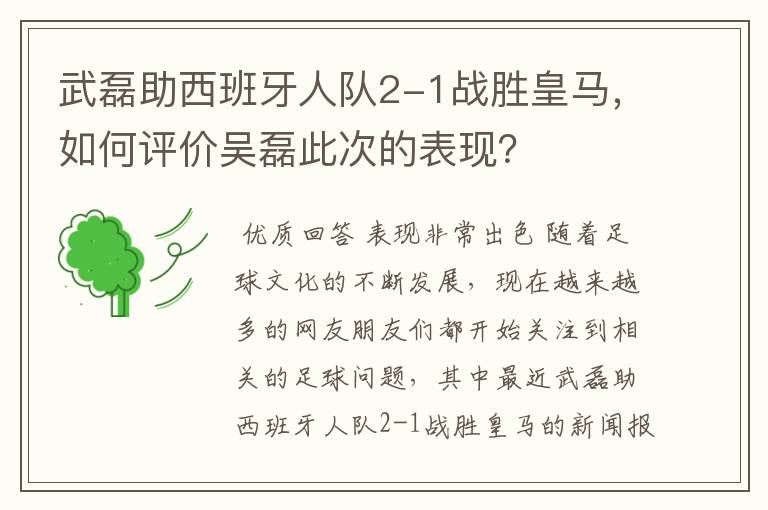 武磊助西班牙人队2-1战胜皇马，如何评价吴磊此次的表现？

优质回答 表现非常出色 随着足球文化的不断发展，现在越来越多的网友朋友们都开始关注到相关的足球问题，其中最近武磊助西班牙人队2-1战胜皇马的新闻报